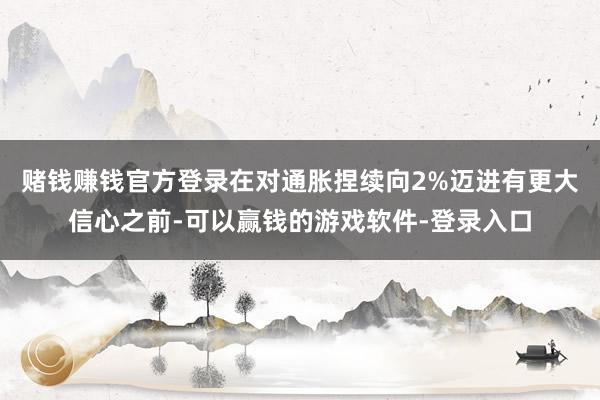 赌钱赚钱官方登录在对通胀捏续向2%迈进有更大信心之前-可以赢钱的游戏软件-登录入口